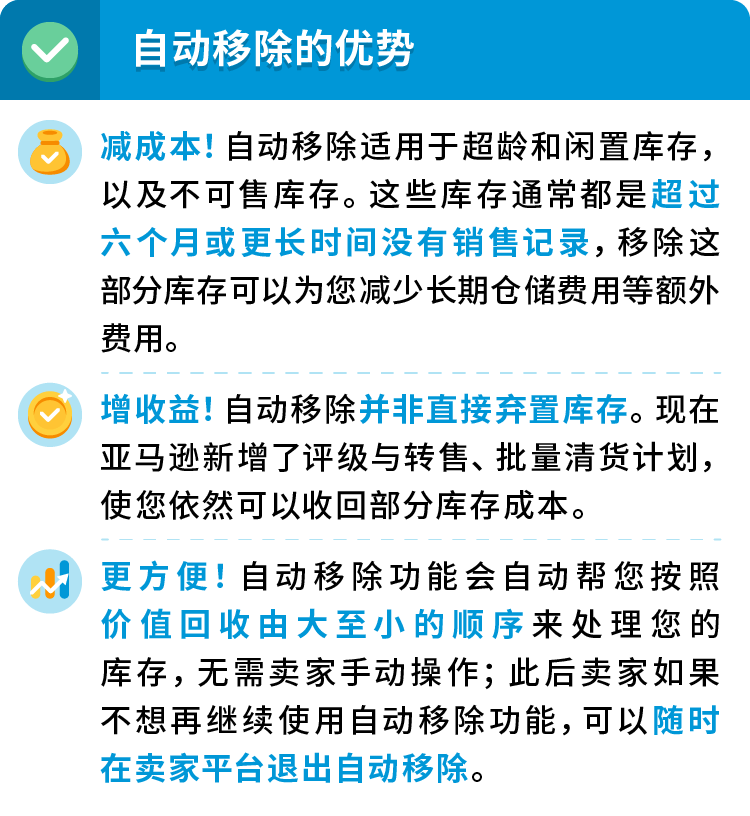 自动移除的优势

减成本！自动移除适用于超龄和闲置库存，以及不可售库存。这些库存通常都是超过六个月或更长时间没有销售记录，移除这部分库存可以为您减少长期仓储费用等额外费用。

增收益！自动移除并非直接弃置库存。现在亚马逊新增了评级与转售、批量清货计划，使您依然可以收回部分库存成本。

更方便！自动移除功能会自动帮您按照价值回收由大至小的顺序来处理您的库存，无需卖家手动操作；此后卖家如果不想再继续使用自动移除功能，可以随时在卖家平台退出自动移除。